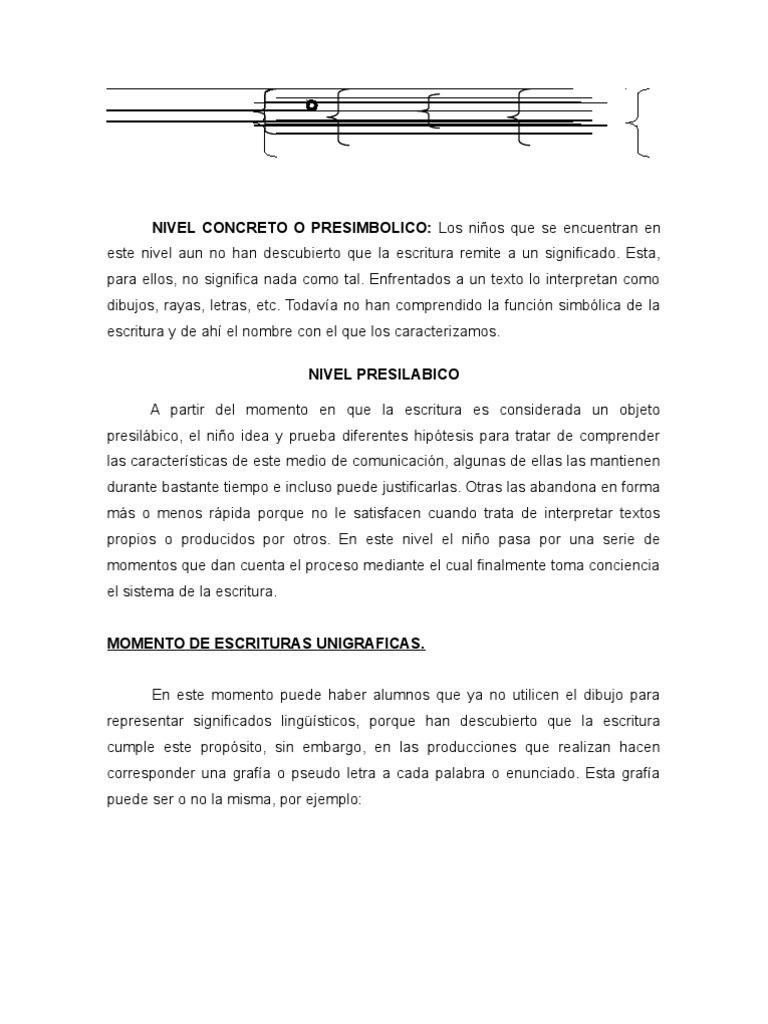 **NIVEL CONCRETO O PRESIMBOLICO:** Los niños que se encuentran en este nivel aun no han descubierto que la escritura remite a un significado. Esta, para ellos, no significa nada como tal. Enfrentados a un texto lo interpretan como dibujos, rayas, letras, etc. Todavía no han comprendido la función simbólica de la escritura y de ahí el nombre con el que los caracterizamos.

**NIVEL PRESILABICO**

A partir del momento en que la escritura es considerada un objeto presilábico, el niño idea y prueba diferentes hipótesis para tratar de comprender las características de este medio de comunicación, algunas de ellas las mantienen durante bastante tiempo e incluso puede justificarlas. Otras las abandona en forma más o menos rápida porque no le satisfacen cuando trata de interpretar textos propios o producidos por otros. En este nivel el niño pasa por una serie de momentos que dan cuenta el proceso mediante el cual finalmente toma conciencia el sistema de la escritura.

**MOMENTO DE ESCRITURAS UNIGRAFICAS.**

En este momento puede haber alumnos que ya no utilicen el dibujo para representar significados lingüísticos, porque han descubierto que la escritura cumple este propósito, sin embargo, en las producciones que realizan hacen corresponder una grafía o pseudo letra a cada palabra o enunciado. Esta grafía puede ser o no la misma, por ejemplo: